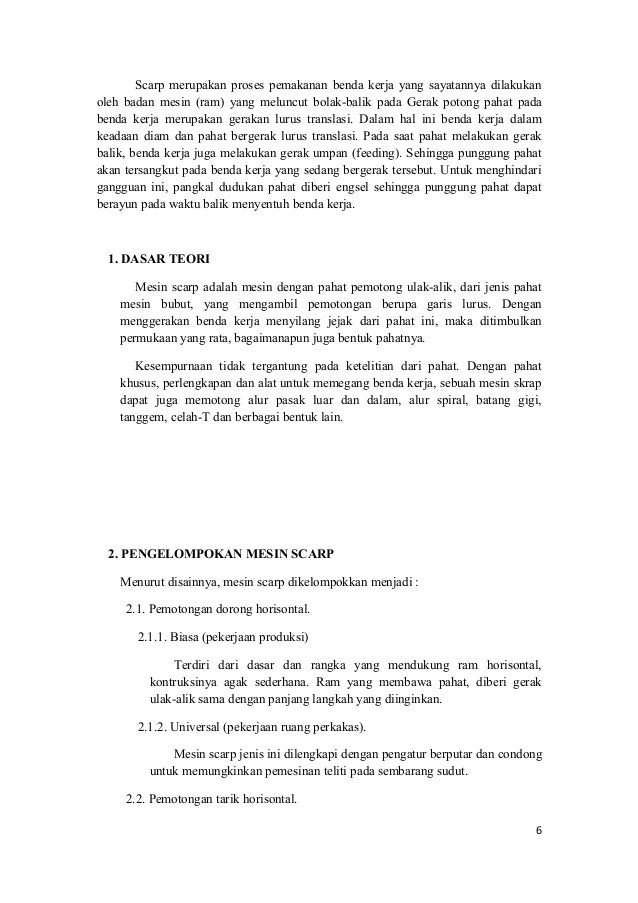 Scarp merupakan proses pemakanan benda kerja yang sayatannya dilakukan oleh badan mesin (ram) yang meluncut bolak-balik pada Gerak potong pahat pada benda kerja merupakan gerakan lurus translasi. Dalam hal ini benda kerja dalam keadaan diam dan pahat bergerak lurus translasi. Pada saat pahat melakukan gerak balik, benda kerja juga melakukan gerak umpan (feeding). Sehingga punggung pahat akan tersangkut pada benda kerja yang sedang bergerak tersebut. Untuk menghindari gangguan ini, pangkal dudukan pahat diberi engsel sehingga punggung pahat dapat berayun pada waktu balik menyentuh benda kerja.

1. DASAR TEORI

Mesin scarp adalah mesin dengan pahat pemotong ulak-alik, dari jenis pahat mesin bubut, yang mengambil pemotongan berupa garis lurus. Dengan menggerakan benda kerja menyilang jejak dari pahat ini, maka ditimbulkan permukaan yang rata, bagaimanapun juga bentuk pahatnya.

Kesempurnaan tidak tergantung pada ketelitian dari pahat. Dengan pahat khusus, perlengkapan dan alat untuk memegang benda kerja, sebuah mesin skrap dapat juga memotong alur pasak luar dan dalam, alur spiral, batang gigi, tanggem, celah-T dan berbagai bentuk lain.

2. PENGELOMPOKAN MESIN SCARP

Menurut disainnya, mesin scarp dikelompokkan menjadi :

2.1. Pemotongan dorong horisontal.

2.1.1. Biasa (pekerjaan produksi)

Terdiri dari dasar dan rangka yang mendukung ram horisontal, kontruksinya agak sederhana. Ram yang membawa pahat, diberi gerak ulak-alik sama dengan panjang langkah yang diinginkan.

2.1.2. Universal (pekerjaan ruang perkakas).

Mesin scarp jenis ini dilengkapi dengan pengatur berputar dan condong untuk memungkinkan pemesinan teliti pada sembarang sudut.

2.2. Pemotongan tarik horisontal.

6